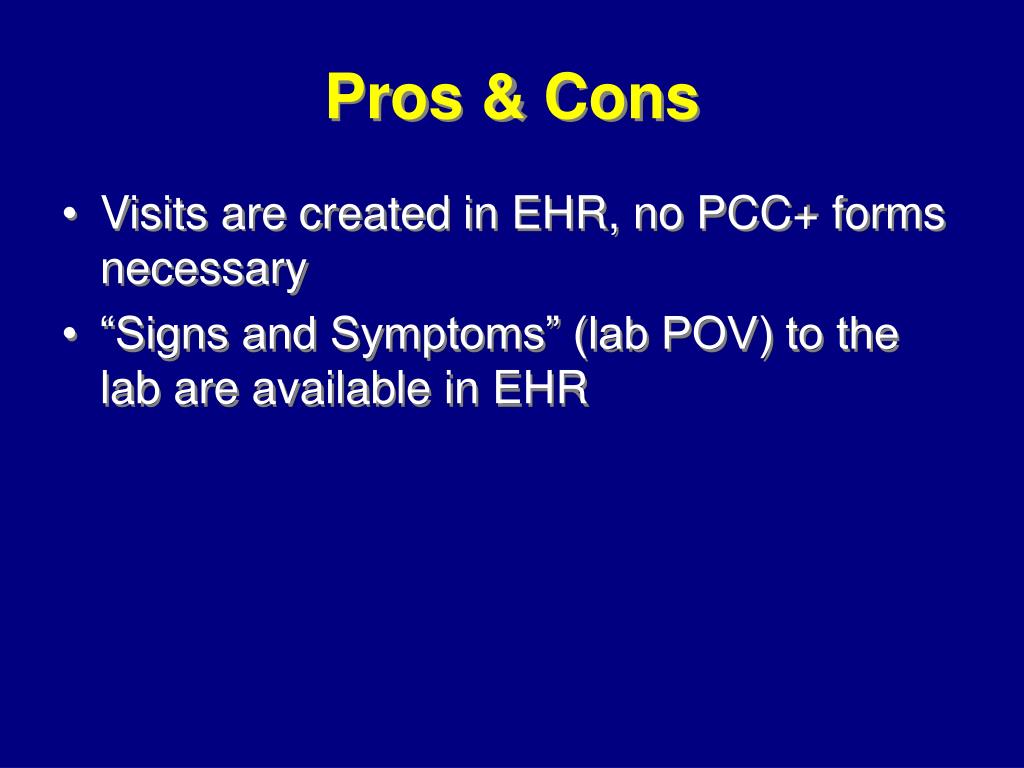 Pros & Cons

• Visits are created in EHR, no PCC+ forms necessary
• “Signs and Symptoms” (lab POV) to the lab are available in EHR